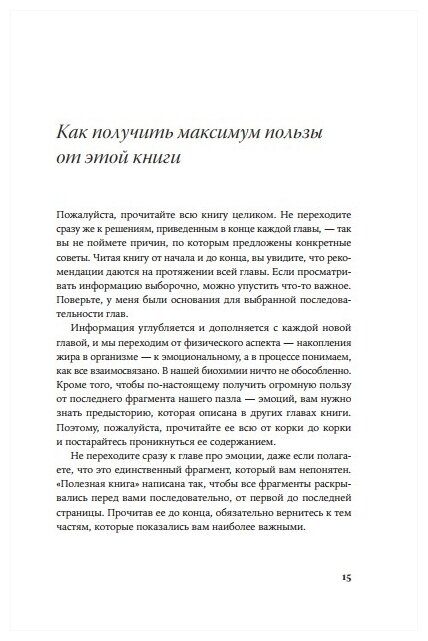 Как получить максимум пользы от этой книги

Пожалуйста, прочитайте всю книгу целиком. Не переходите сразу же к решениям, приведенным в конце каждой главы, — так вы не поймете причин, по которым предложены конкретные советы. Читая книгу от начала и до конца, вы увидите, что рекомендации даются на протяжении всей главы. Если просматривать информацию выборочно, можно упустить что-то важное. Поверьте, у меня были основания для выбранной последовательности глав.

Информация углубляется и дополняется с каждой новой главой, и мы переходим от физического аспекта — накопления жира в организме — к эмоциональному, а в процессе понимаем, как все взаимосвязано. В нашей биохимии ничто не обособленно. Кроме того, чтобы по-настоящему получить огромную пользу от последнего фрагмента нашего пазла — эмоций, вам нужно знать предысторию, которая описана в других главах книги. Поэтому, пожалуйста, прочитайте ее всю от корки до корки и постарайтесь проникнуться ее содержанием.

Не переходите сразу к главе про эмоции, даже если полагаете, что это единственный фрагмент, который вам непонятен. «Полезная книга» написана так, чтобы все фрагменты раскрывались перед вами последовательно, от первой до последней страницы. Прочитав ее до конца, обязательно вернитесь к тем частям, которые показались вам наиболее важными.

15